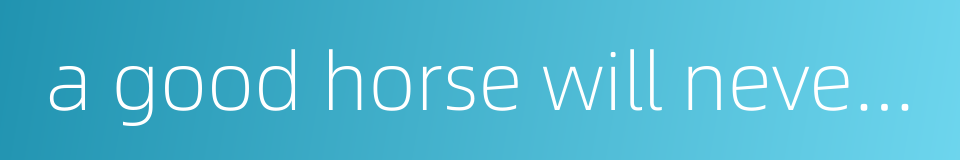 a good horse will neve...